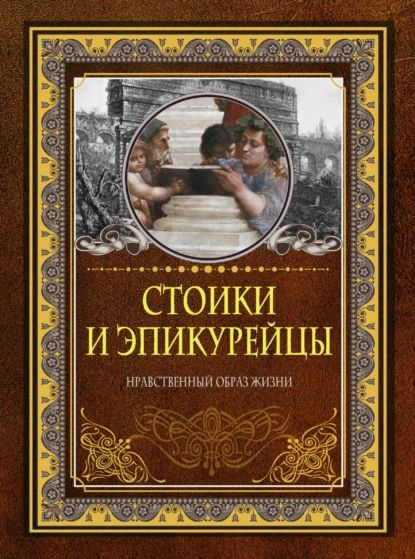 СТОИКИ
И ЭПИКУРЕЙЦЫ

НРАВСТВЕННЫЙ ОБРАЗ ЖИЗНИ